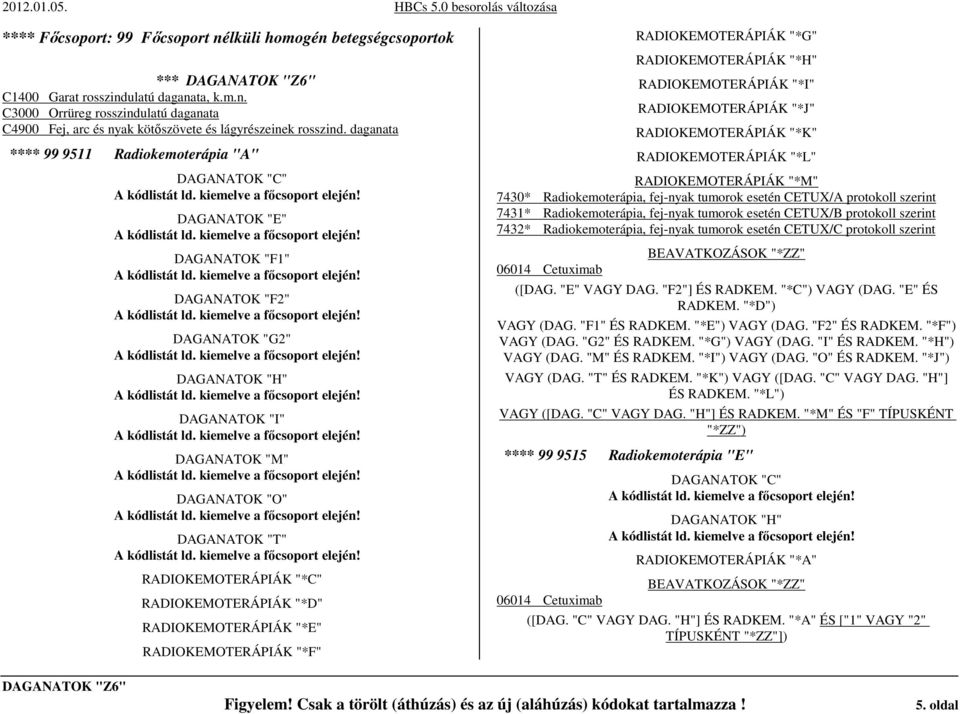 2012.01.05.

HBCs 5.0 besorolás változása

**** Főcsoport: 99 Főcsoport nélküli homogén betegségcsoportok

*** DAGANATOK "Z6"

C1400 Garat rosszindulatú daganata, k.m.n.
C3000 Orrüreg rosszindulatú daganata
C4900 Fej, arc és nyak kötőszövete és lágyrészeinek rosszind. daganata

**** 99 9511 Radiokemoterápia "A"

DAGANATOK "C"
A kódlistát ld. kiemelve a főcsoport elején!

DAGANATOK "E"
A kódlistát ld. kiemelve a főcsoport elején!

DAGANATOK "F1"
A kódlistát ld. kiemelve a főcsoport elején!

DAGANATOK "F2"
A kódlistát ld. kiemelve a főcsoport elején!

DAGANATOK "G2"
A kódlistát ld. kiemelve a főcsoport elején!

DAGANATOK "H"
A kódlistát ld. kiemelve a főcsoport elején!

DAGANATOK "I"
A kódlistát ld. kiemelve a főcsoport elején!

DAGANATOK "M"
A kódlistát ld. kiemelve a főcsoport elején!

DAGANATOK "O"
A kódlistát ld. kiemelve a főcsoport elején!

DAGANATOK "T"
A kódlistát ld. kiemelve a főcsoport elején!

RADIOKEMOTERÁPIÁK "*C"
RADIOKEMOTERÁPIÁK "*D"
RADIOKEMOTERÁPIÁK "*E"
RADIOKEMOTERÁPIÁK "*F"
RADIOKEMOTERÁPIÁK "*G"
RADIOKEMOTERÁPIÁK "*H"
RADIOKEMOTERÁPIÁK "*I"
RADIOKEMOTERÁPIÁK "*J"
RADIOKEMOTERÁPIÁK "*K"
RADIOKEMOTERÁPIÁK "*L"
RADIOKEMOTERÁPIÁK "*M"

7430* Radiokemoterápia, fej-nyak tumorok esetén CETUX/A protokoll szerint
7431* Radiokemoterápia, fej-nyak tumorok esetén CETUX/B protokoll szerint
7432* Radiokemoterápia, fej-nyak tumorok esetén CETUX/C protokoll szerint

BEAVATKOZÁSOK "*ZZ"

06014 Cetuximab

([DAG. "E" VAGY DAG. "F2"] ÉS RADKEM. "*C") VAGY (DAG. "E" ÉS RADKEM. "*D")
VAGY (DAG. "F1" ÉS RADKEM. "*E") VAGY (DAG. "F2" ÉS RADKEM. "*F") VAGY (DAG. "G2" ÉS RADKEM. "*G") VAGY (DAG. "I" ÉS RADKEM. "*H") VAGY (DAG. "M" ÉS RADKEM. "*I") VAGY (DAG. "O" ÉS RADKEM. "*J")
VAGY (DAG. "T" ÉS RADKEM. "*K") VAGY ([DAG. "C" VAGY DAG. "H"] ÉS RADKEM. "*L")
VAGY ([DAG. "C" VAGY DAG. "H"] ÉS RADKEM. "*M" ÉS "F" TÍPUSKÉNT "*ZZ")

**** 99 9515 Radiokemoterápia "E"

DAGANATOK "C"
A kódlistát ld. kiemelve a főcsoport elején!

DAGANATOK "H"
A kódlistát ld. kiemelve a főcsoport elején!

RADIOKEMOTERÁPIÁK "*A"

BEAVATKOZÁSOK "*ZZ"

06014 Cetuximab

([DAG. "C" VAGY DAG. "H"] ÉS RADKEM. "*A" ÉS ["1" VAGY "2" TÍPUSKÉNT "*ZZ"])

DAGANATOK "Z6"

Figyelem! Csak a törölt (áthúzás) és az új (aláhúzás) kódokat tartalmazza !

5. oldal